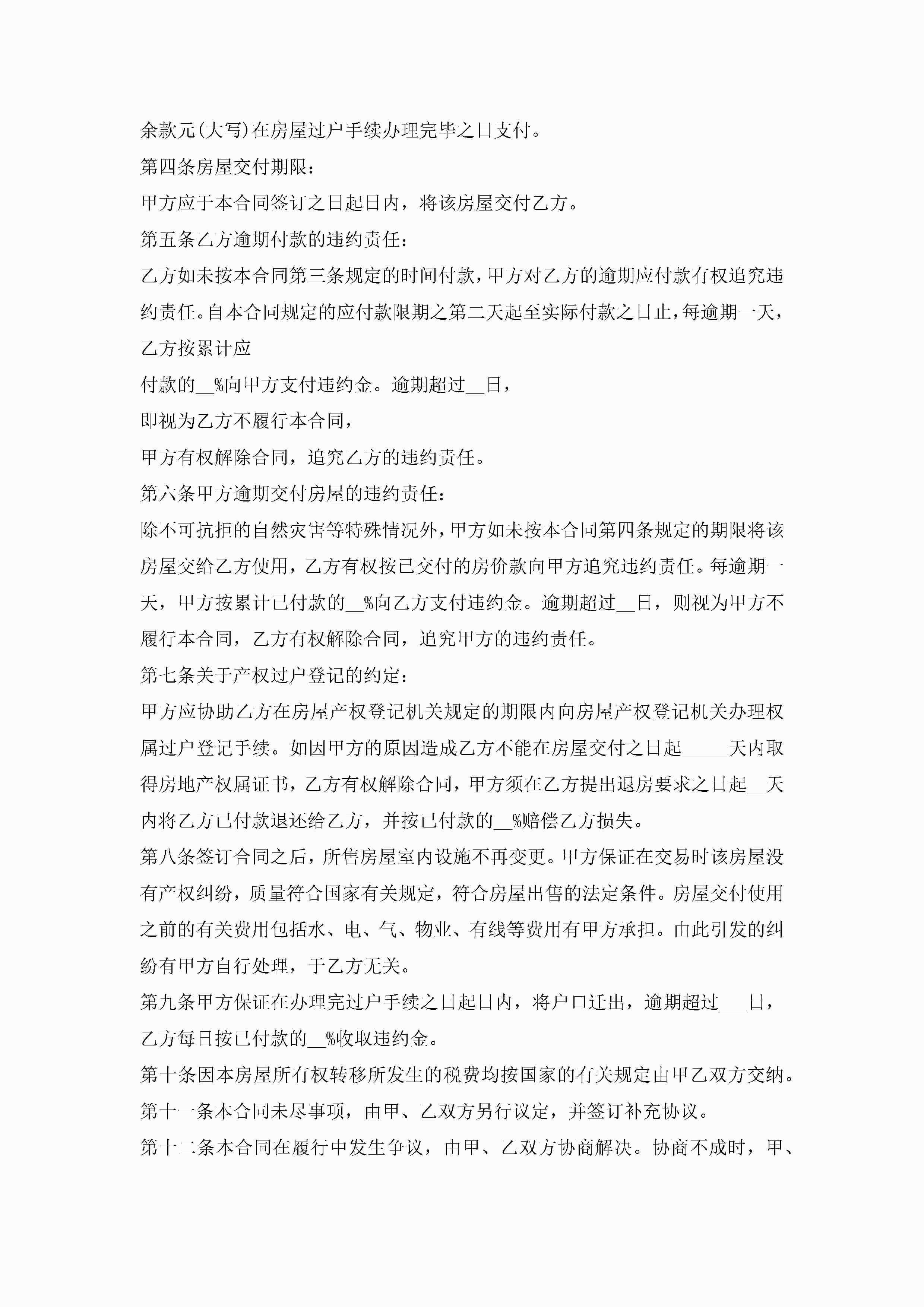 余款元(大写)在房屋过户手续办理完毕之日支付。

第四条房屋交付期限:

甲方应于本合同签订之日起日内，将该房屋交付乙方。

第五条乙方逾期付款的违约责任:

乙方如未按本合同第三条规定的时间付款，甲方对乙方的逾期应付款有权追究违约责任。自本合同规定的应付款限期之第二天起至实际付款之日止，每逾期一天，乙方按累计应

付款的__%向甲方支付违约金。逾期超过__日，

即视为乙方不履行本合同，

甲方有权解除合同，追究乙方的违约责任。

第六条甲方逾期交付房屋的违约责任:

除不可抗拒的自然灾害等特殊情况外，甲方如未按本合同第四条规定的期限将该房屋交给乙方使用，乙方有权按已交付的房价款向甲方追究违约责任。每逾期一天，甲方按累计已付款的__%向乙方支付违约金。逾期超过__日，则视为甲方不履行本合同，乙方有权解除合同，追究甲方的违约责任。

第七条关于产权过户登记的约定:

甲方应协助乙方在房屋产权登记机关规定的期限内向房屋产权登记机关办理权属过户登记手续。如因甲方的原因造成乙方不能在房屋交付之日起_____天内取得房地产权属证书，乙方有权解除合同，甲方须在乙方提出退房要求之日起__天内将乙方已付款退还给乙方，并按已付款的__%赔偿乙方损失。

第八条签订合同之后，所售房屋室内设施不再变更。甲方保证在交易时该房屋没有产权纠纷，质量符合国家有关规定，符合房屋出售的法定条件。房屋交付使用之前的有关费用包括水、电、气、物业、有线等费用有甲方承担。由此引发的纠纷有甲方自行处理，于乙方无关。

第九条甲方保证在办理完过户手续之日起日内，将户口迁出，逾期超过___日，乙方每日按已付款的__%收取违约金。

第十条因本房屋所有权转移所发生的税费均按国家的有关规定由甲乙双方交纳。

第十一条本合同未尽事项，由甲、乙双方另行议定，并签订补充协议。

第十二条本合同在履行中发生争议，由甲、乙双方协商解决。协商不成时，甲、